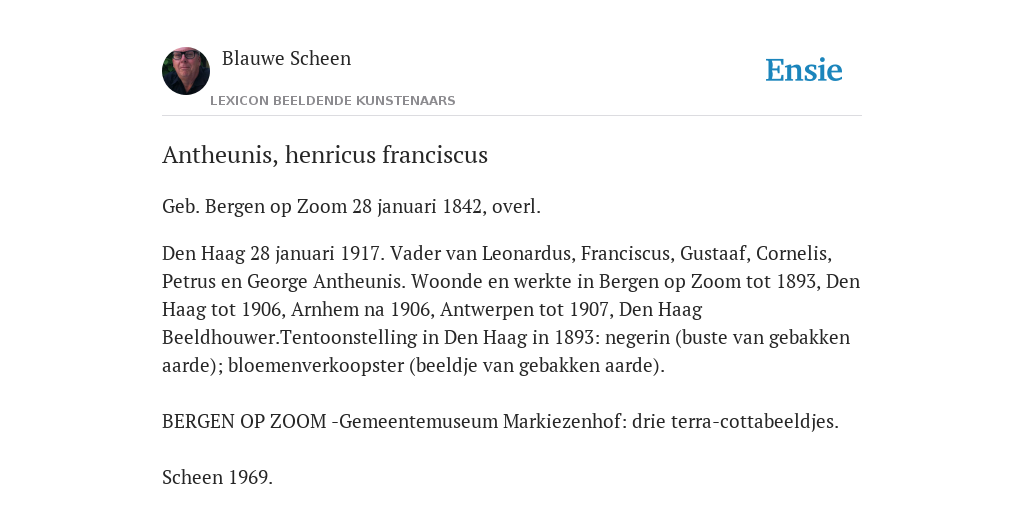 Blauwe Scheen

LEXICON BEELDENDE KUNSTENAARS

Ensie

Antheunis, henricus franciscus

Geb. Bergen op Zoom 28 januari 1842, overl.

Den Haag 28 januari 1917. Vader van Leonardus, Franciscus, Gustaaf, Cornelis, Petrus en George Antheunis. Woonde en werkte in Bergen op Zoom tot 1893, Den Haag tot 1906, Arnhem na 1906, Antwerpen tot 1907, Den Haag Beeldhouwer.Tentoonstelling in Den Haag in 1893: negerin (buste van gebakken aarde); bloemenverkoopster (beeldje van gebakken aarde).

BERGEN OP ZOOM -Gemeentemuseum Markiezenhof: drie terra-cottabeeldjes.

Scheen 1969.